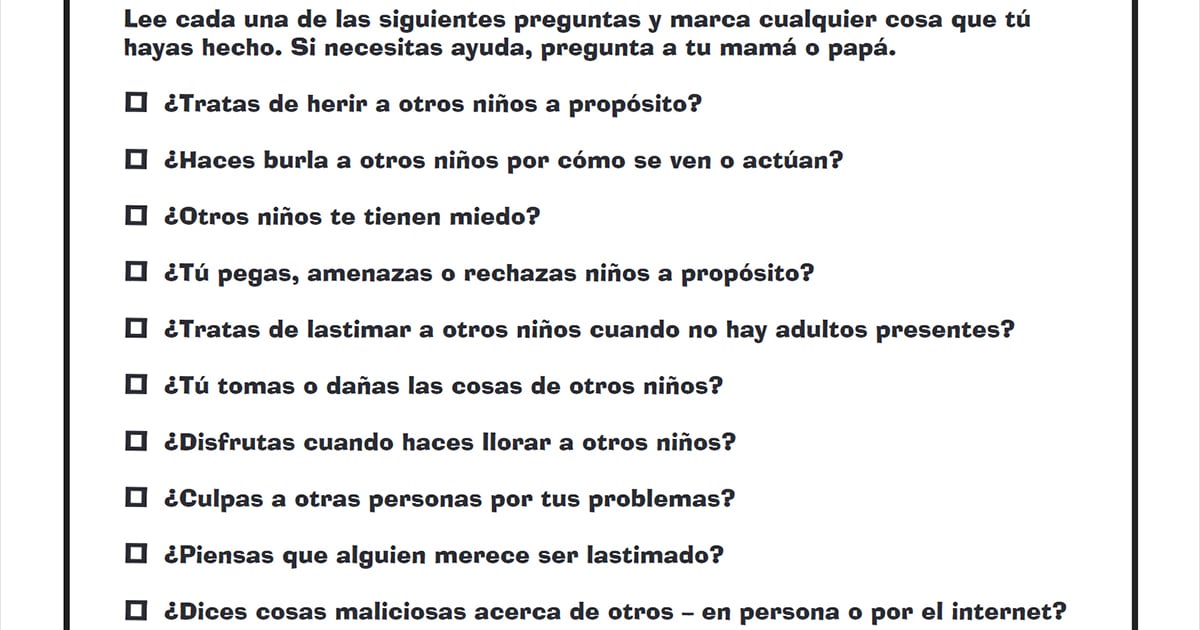 Lee cada una de las siguientes preguntas y marca cualquier cosa que tú hayas hecho. Si necesitas ayuda, pregunta a tu mamá o papá.

☐ ¿Tratas de herir a otros niños a propósito?

☐ ¿Haces burla a otros niños por cómo se ven o actúan?

☐ ¿Otros niños te tienen miedo?

☐ ¿Tú pegas, amenazas o rechazas niños a propósito?

☐ ¿Tratas de lastimar a otros niños cuando no hay adultos presentes?

☐ ¿Tú tomas o dañas las cosas de otros niños?

☐ ¿Disfrutas cuando haces llorar a otros niños?

☐ ¿Culpas a otras personas por tus problemas?

☐ ¿Piensas que alguien merece ser lastimado?

☐ ¿Dices cosas maliciosas acerca de otros – en persona o por el internet?